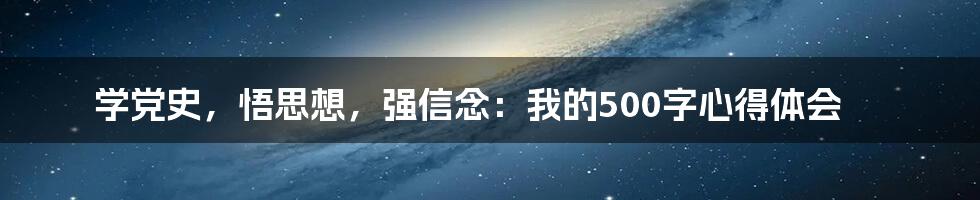 学党史，悟思想，强信念：我的500字心得体会